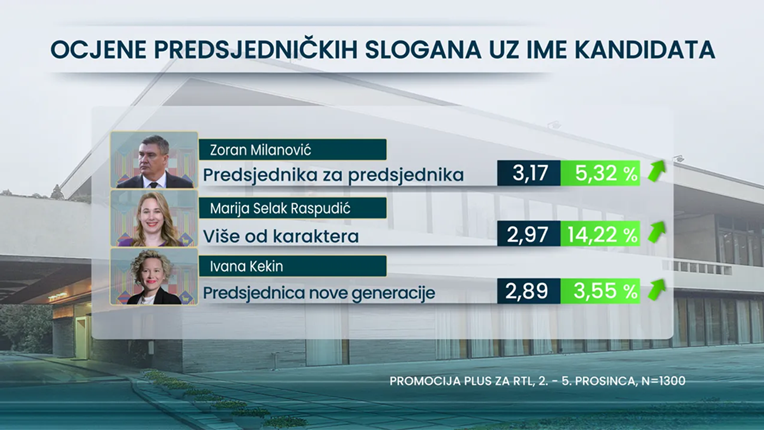 OCJENE PREDSJEDNIČKIH SLOGANA UZ IME KANDIDATA

Zoran Milanović
Predsjednika za predsjednika 3,17 5,32 %

Marija Selak Raspudić
Više od karaktera 2,97 14,22 %

Ivana Kekin
Predsjednica nove generacije 2,89 3,55 %

PROMOCIJA PLUS ZA RTL, 2. - 5. PROSINCA, N=1300